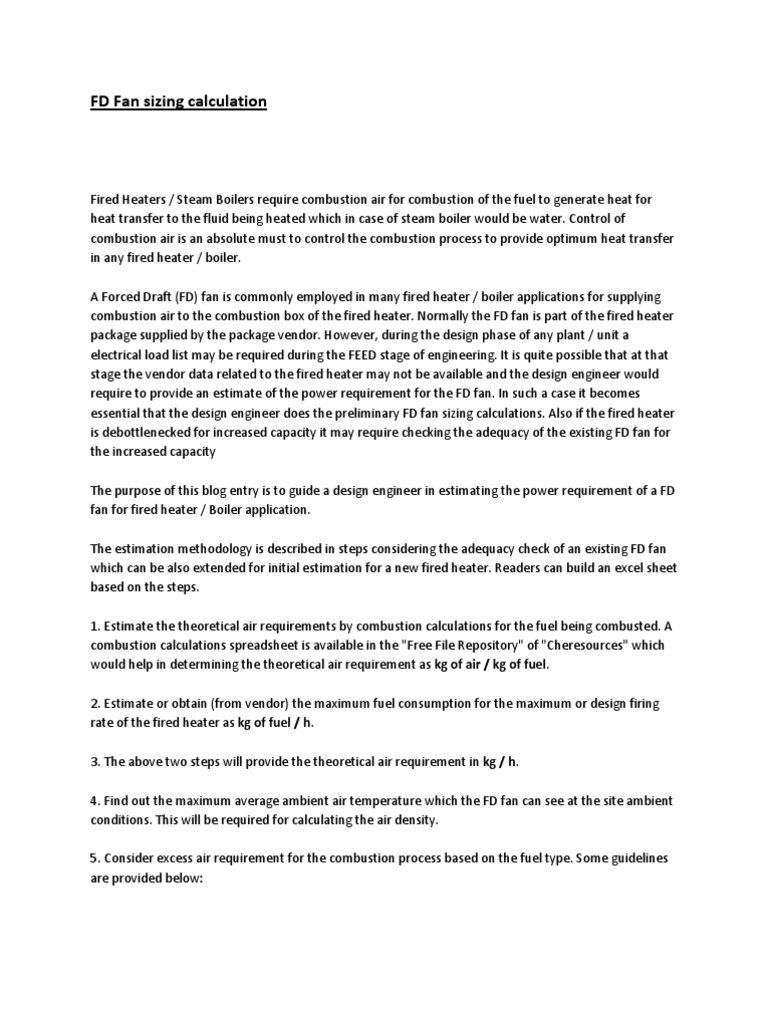 FD Fan sizing calculation

Fired Heaters / Steam Boilers require combustion air for combustion of the fuel to generate heat for heat transfer to the fluid being heated which in case of steam boiler would be water. Control of combustion air is an absolute must to control the combustion process to provide optimum heat transfer in any fired heater / boiler.

A Forced Draft (FD) fan is commonly employed in many fired heater / boiler applications for supplying combustion air to the combustion box of the fired heater. Normally the FD fan is part of the fired heater package supplied by the package vendor. However, during the design phase of any plant / unit a electrical load list may be required during the FEED stage of engineering. It is quite possible that at that stage the vendor data related to the fired heater may not be available and the design engineer would require to provide an estimate of the power requirement for the FD fan. In such a case it becomes essential that the design engineer does the preliminary FD fan sizing calculations. Also if the fired heater is debottlenecked for increased capacity it may require checking the adequacy of the existing FD fan for the increased capacity

The purpose of this blog entry is to guide a design engineer in estimating the power requirement of a FD fan for fired heater / Boiler application.

The estimation methodology is described in steps considering the adequacy check of an existing FD fan which can be also extended for initial estimation for a new fired heater. Readers can build an excel sheet based on the steps.

1. Estimate the theoretical air requirements by combustion calculations for the fuel being combusted. A combustion calculations spreadsheet is available in the "Free File Repository" of "Cheresources" which would help in determining the theoretical air requirement as kg of air / kg of fuel.

2. Estimate or obtain (from vendor) the maximum fuel consumption for the maximum or design firing rate of the fired heater as kg of fuel / h.

3. The above two steps will provide the theoretical air requirement in kg / h.

4. Find out the maximum average ambient air temperature which the FD fan can see at the site ambient conditions. This will be required for calculating the air density.

5. Consider excess air requirement for the combustion process based on the fuel type. Some guidelines are provided below: